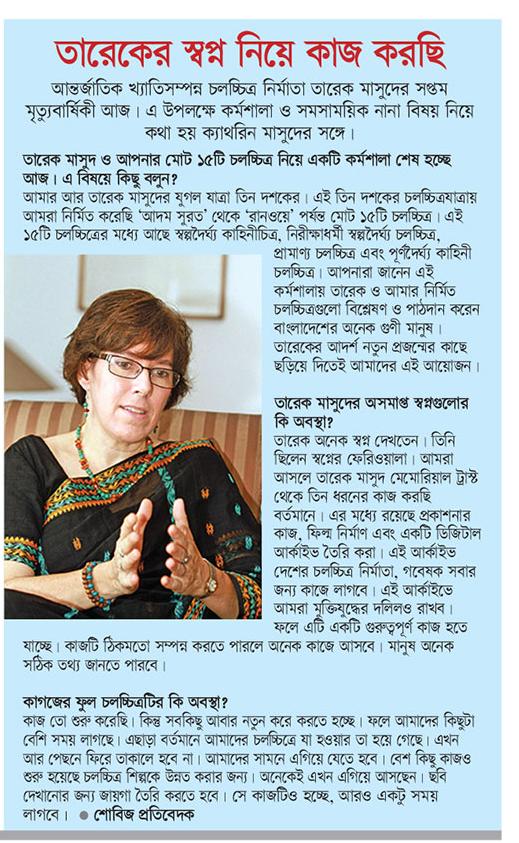 তারেকের স্বপ্ন নিয়ে কাজ করছি

আন্তর্জাতিক খ্যাতিসম্পন্ন চলচ্চিত্র নির্মাতা তারেক মাসুদের সপ্তম মৃত্যুবার্ষিকী আজ। এ উপলক্ষে কর্মশালা ও সমসাময়িক নানা বিষয় নিয়ে কথা হয় ক্যাথরিন মাসুদের সঙ্গে।

তারেক মাসুদ ও আপনার মোট ১৫টি চলচ্চিত্র নিয়ে একটি কর্মশালা শেষ হচ্ছে আজ। এ বিষয়ে কিছু বলুন?

আমার আর তারেক মাসুদের যুগল যাত্রা তিন দশকের। এই তিন দশকের চলচ্চিত্রযাত্রায় আমরা নির্মিত করেছি 'আদম সুরত' থেকে 'রানওয়ে' পর্যন্ত মোট ১৫টি চলচ্চিত্র। এই ১৫টি চলচ্চিত্রের মধ্যে আছে স্বল্পদৈর্ঘ্য কাহিনীচিত্র, নিরীক্ষাধর্মী স্বল্পদৈর্ঘ্য চলচ্চিত্র, প্রামাণ্য চলচ্চিত্র এবং পূর্ণদৈর্ঘ্য কাহিনী চলচ্চিত্র। আপনারা জানেন এই কর্মশালায় তারেক ও আমার নির্মিত চলচ্চিত্রগুলো বিশ্লেষণ ও পাঠদান করেন বাংলাদেশের অনেক গুণী মানুষ। তারেকের আদর্শ নতুন প্রজন্মের কাছে ছড়িয়ে দিতেই আমাদের এই আয়োজন।

তারেক মাসুদের অসমাপ্ত স্বপ্নগুলোর কি অবস্থা?

তারেক অনেক স্বপ্ন দেখতেন। তিনি ছিলেন স্বপ্নের ফেরিওয়ালা। আমরা আসলে তারেক মাসুদ মেমোরিয়াল ট্রাস্ট থেকে তিন ধরনের কাজ করছি বর্তমানে। এর মধ্যে রয়েছে প্রকাশনার কাজ, ফিল্ম নির্মাণ এবং একটি ডিজিটাল আর্কাইভ তৈরি করা। এই আর্কাইভ দেশের চলচ্চিত্র নির্মাতা, গবেষক সবার জন্য কাজে লাগবে। এই আর্কাইভে আমরা মুক্তিযুদ্ধের দলিলও রাখব। ফলে এটি একটি গুরুত্বপূর্ণ কাজ হতে যাচ্ছে। কাজটি ঠিকমতো সম্পন্ন করতে পারলে অনেক কাজে আসবে। মানুষ অনেক সঠিক তথ্য জানতে পারবে।

কাগজের ফুল চলচ্চিত্রটির কি অবস্থা?

কাজ তো শুরু করেছি। কিন্তু সবকিছু আবার নতুন করে করতে হচ্ছে। ফলে আমাদের কিছুটা বেশি সময় লাগছে। এছাড়া বর্তমানে আমাদের চলচ্চিত্রে যা হওয়ার তা হয়ে গেছে। এখন আর পেছনে ফিরে তাকালে হবে না। আমাদের সামনে এগিয়ে যেতে হবে। বেশ কিছু কাজও শুরু হয়েছে চলচ্চিত্র শিল্পকে উন্নত করার জন্য। অনেকেই এখন এগিয়ে আসছেন। ছবি দেখানোর জন্য জায়গা তৈরি করতে হবে। সে কাজটিও হচ্ছে, আরও একটু সময় লাগবে। ● শোবিজ প্রতিবেদক